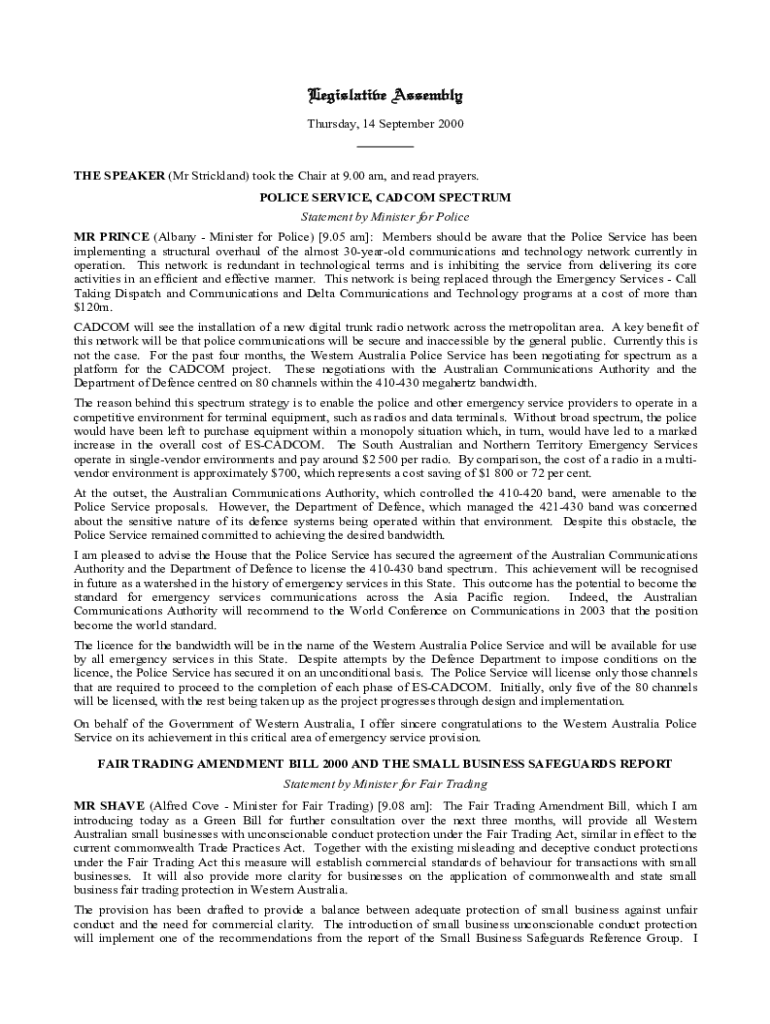 Legislative Assembly

Thursday, 14 September 2000

THE SPEAKER (Mr Strickland) took the Chair at 9.00 am, and read prayers.

POLICE SERVICE, CADCOM SPECTRUM

Statement by Minister for Police

MR PRINCE (Albany - Minister for Police) [9.05 am]: Members should be aware that the Police Service has been implementing a structural overhaul of the almost 30-year-old communications and technology network currently in operation. This network is redundant in technological terms and is inhibiting the service from delivering its core activities in an efficient and effective manner. This network is being replaced through the Emergency Services - Call Taking Dispatch and Communications and Delta Communications and Technology programs at a cost of more than $120m.

CADCOM will see the installation of a new digital trunk radio network across the metropolitan area. A key benefit of this network will be that police communications will be secure and inaccessible by the general public. Currently this is not the case. For the past four months, the Western Australia Police Service has been negotiating for spectrum as a platform for the CADCOM project. These negotiations with the Australian Communications Authority and the Department of Defence centred on 80 channels within the 410-430 megahertz bandwidth.

The reason behind this spectrum strategy is to enable the police and other emergency service providers to operate in a competitive environment for terminal equipment, such as radios and data terminals. Without broad spectrum, the police would have been left to purchase equipment within a monopoly situation which, in turn, would have led to a marked increase in the overall cost of ES-CADCOM. The South Australian and Northern Territory Emergency Services operate in single-vendor environments and pay around $2 500 per radio. By comparison, the cost of a radio in a multi-vendor environment is approximately $700, which represents a cost saving of $1 800 or 72 per cent.

At the outset, the Australian Communications Authority, which controlled the 410-420 band, were amenable to the Police Service proposals. However, the Department of Defence, which managed the 421-430 band was concerned about the sensitive nature of its defence systems being operated within that environment. Despite this obstacle, the Police Service remained committed to achieving the desired bandwidth.

I am pleased to advise the House that the Police Service has secured the agreement of the Australian Communications Authority and the Department of Defence to license the 410-430 band spectrum. This achievement will be recognised in future as a watershed in the history of emergency services in this State. This outcome has the potential to become the standard for emergency services communications across the Asia Pacific region. Indeed, the Australian Communications Authority will recommend to the World Conference on Communications in 2003 that the position become the world standard.

The licence for the bandwidth will be in the name of the Western Australia Police Service and will be available for use by all emergency services in this State. Despite attempts by the Defence Department to impose conditions on the licence, the Police Service has secured it on an unconditional basis. The Police Service will license only those channels that are required to proceed to the completion of each phase of ES-CADCOM. Initially, only five of the 80 channels will be licensed, with the rest being taken up as the project progresses through design and implementation.

On behalf of the Government of Western Australia, I offer sincere congratulations to the Western Australia Police Service on its achievement in this critical area of emergency service provision.

FAIR TRADING AMENDMENT BILL 2000 AND THE SMALL BUSINESS SAFEGUARDS REPORT

Statement by Minister for Fair Trading

MR SHAVE (Alfred Cove - Minister for Fair Trading) [9.08 am]: The Fair Trading Amendment Bill, which I am introducing today as a Green Bill for further consultation over the next three months, will provide all Western Australian small businesses with unconscionable conduct protection under the Fair Trading Act, similar in effect to the current commonwealth Trade Practices Act. Together with the existing misleading and deceptive conduct protections under the Fair Trading Act this measure will establish commercial standards of behaviour for transactions with small businesses. It will also provide more clarity for businesses on the application of commonwealth and state small business fair trading protection in Western Australia.

The provision has been drafted to provide a balance between adequate protection of small business against unfair conduct and the need for commercial clarity. The introduction of small business unconscionable conduct protection will implement one of the recommendations from the report of the Small Business Safeguards Reference Group. I